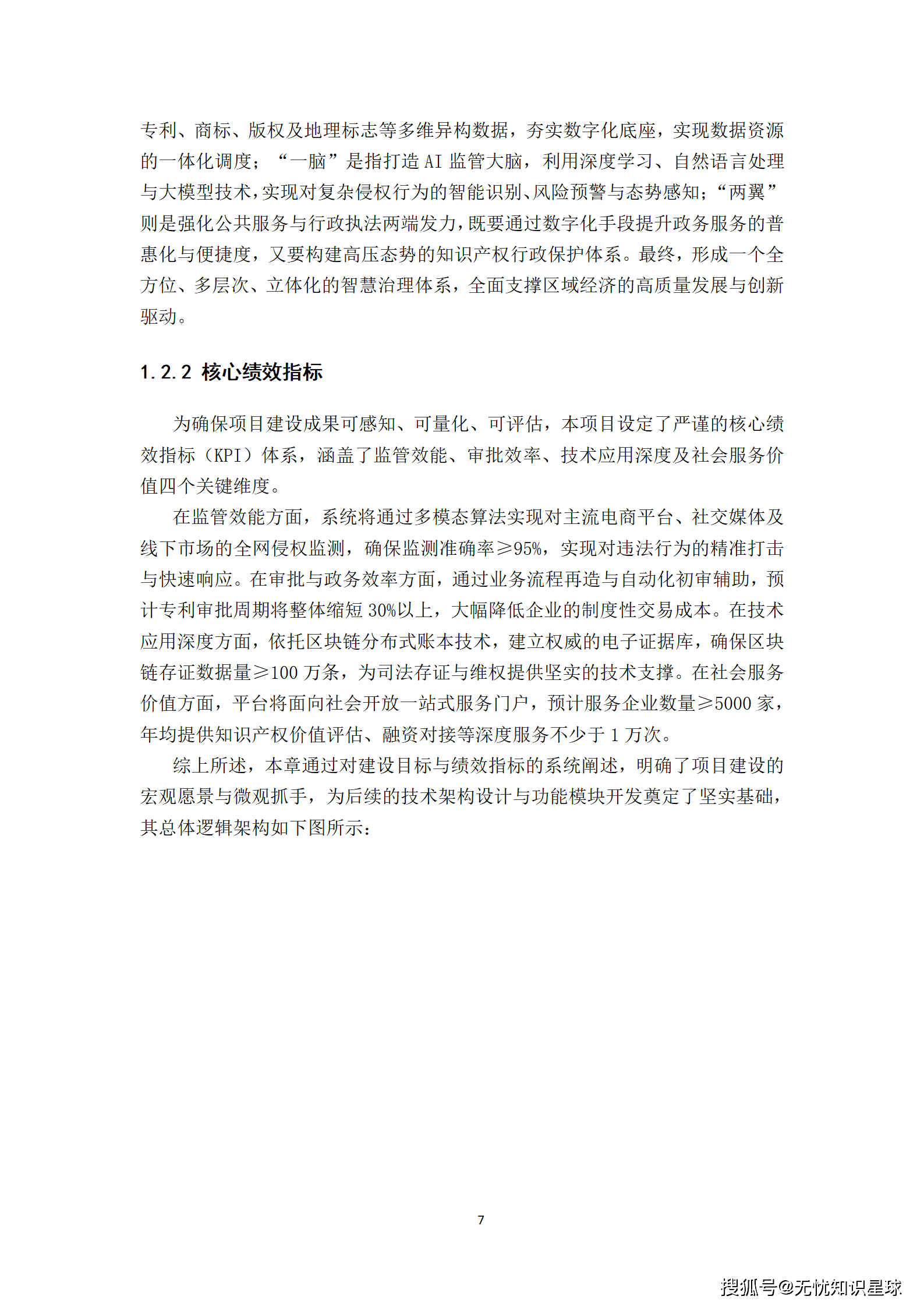 专利、商标、版权及地理标志等多维异构数据，夯实数字化底座，实现数据资源的一体化调度；“一脑”是指打造 AI 监管大脑，利用深度学习、自然语言处理与大模型技术，实现对复杂侵权行为的智能识别、风险预警与态势感知；“两翼”则是强化公共服务与行政执法两端发力，既要通过数字化手段提升政务服务的普惠化与便捷度，又要构建高压态势的知识产权行政保护体系。最终，形成一个全方位、多层次、立体化的智慧治理体系，全面支撑区域经济的高质量发展与创新驱动。

1.2.2 核心绩效指标

为确保项目建设成果可感知、可量化、可评估，本项目设定了严谨的核心绩效指标（KPI）体系，涵盖了监管效能、审批效率、技术应用深度及社会服务价值四个关键维度。

在监管效能方面，系统将通过多模态算法实现对主流电商平台、社交媒体及线下市场的全网侵权监测，确保监测准确率≥95%，实现对违法行为的精准打击与快速响应。在审批与政务效率方面，通过业务流程再造与自动化初审辅助，预计专利审批周期将整体缩短 30%以上，大幅降低企业的制度性交易成本。在技术应用深度方面，依托区块链分布式账本技术，建立权威的电子证据库，确保区块链存证数据量≥100 万条，为司法存证与维权提供坚实的技术支撑。在社会服务价值方面，平台将面向社会开放一站式服务门户，预计服务企业数量≥5000 家，年均提供知识产权价值评估、融资对接等深度服务不少于 1 万次。

综上所述，本章通过对建设目标与绩效指标的系统阐述，明确了项目建设的宏观愿景与微观抓手，为后续的技术架构设计与功能模块开发奠定了坚实基础，其总体逻辑架构如下图所示：

7

搜狐号@无忧知识星球